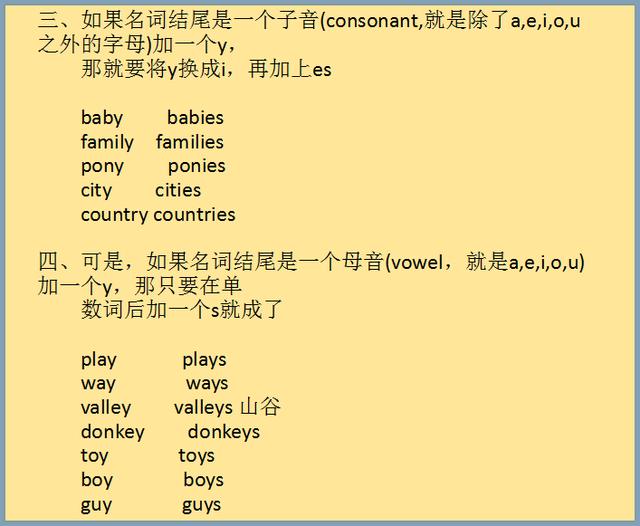 三、如果名词结尾是一个子音(consonant,就是除了a,e,i,o,u之外的字母)加一个y，那就要将y换成i，再加上es

baby babies
family families
pony ponies
city cities
country countries

四、可是，如果名词结尾是一个母音(vowel，就是a,e,i,o,u)加一个y，那只要在单数词后加一个s就成了

play plays
way ways
valley valleys 山谷
donkey donkeys
toy toys
boy boys
guy guys